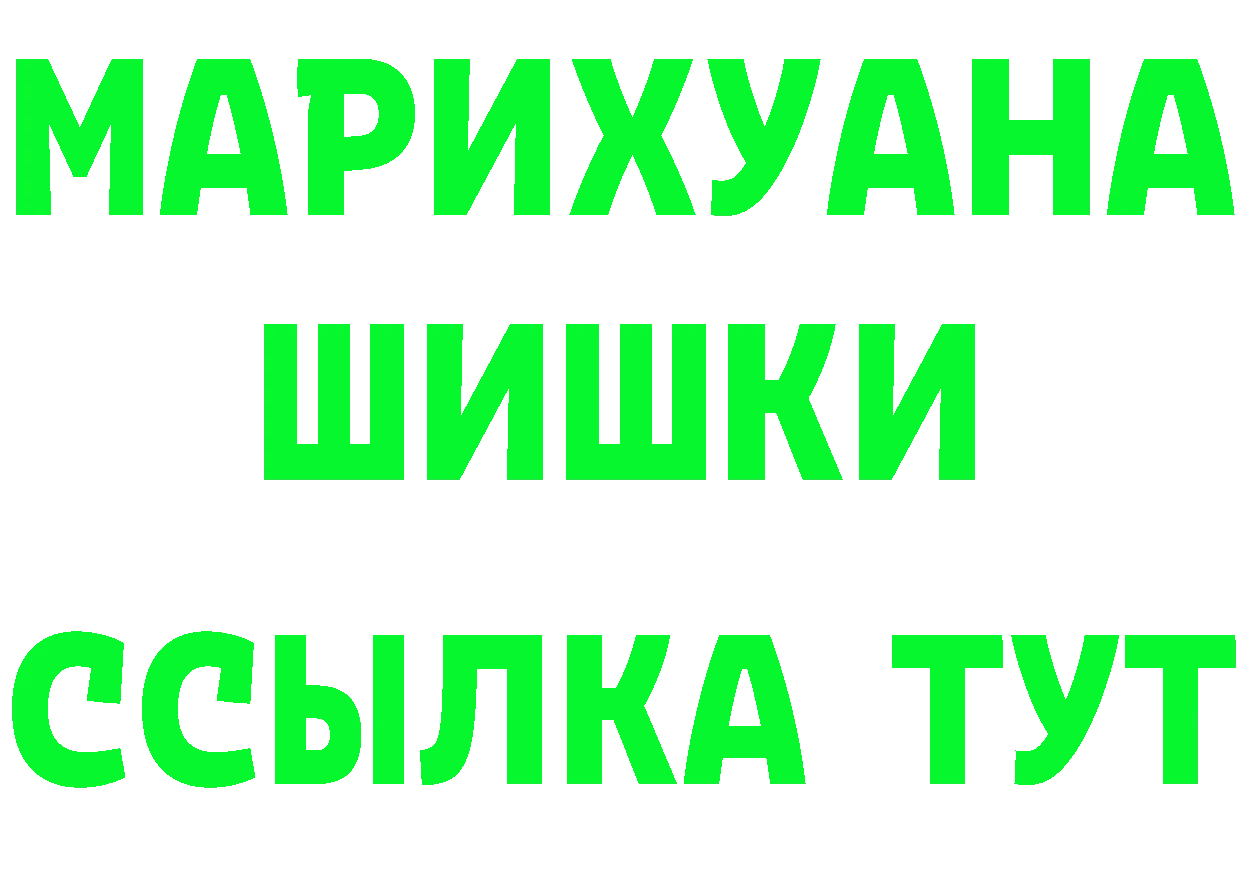 МАРИХУАНА
ШИШКИ
ССЫЛКА ТУТ